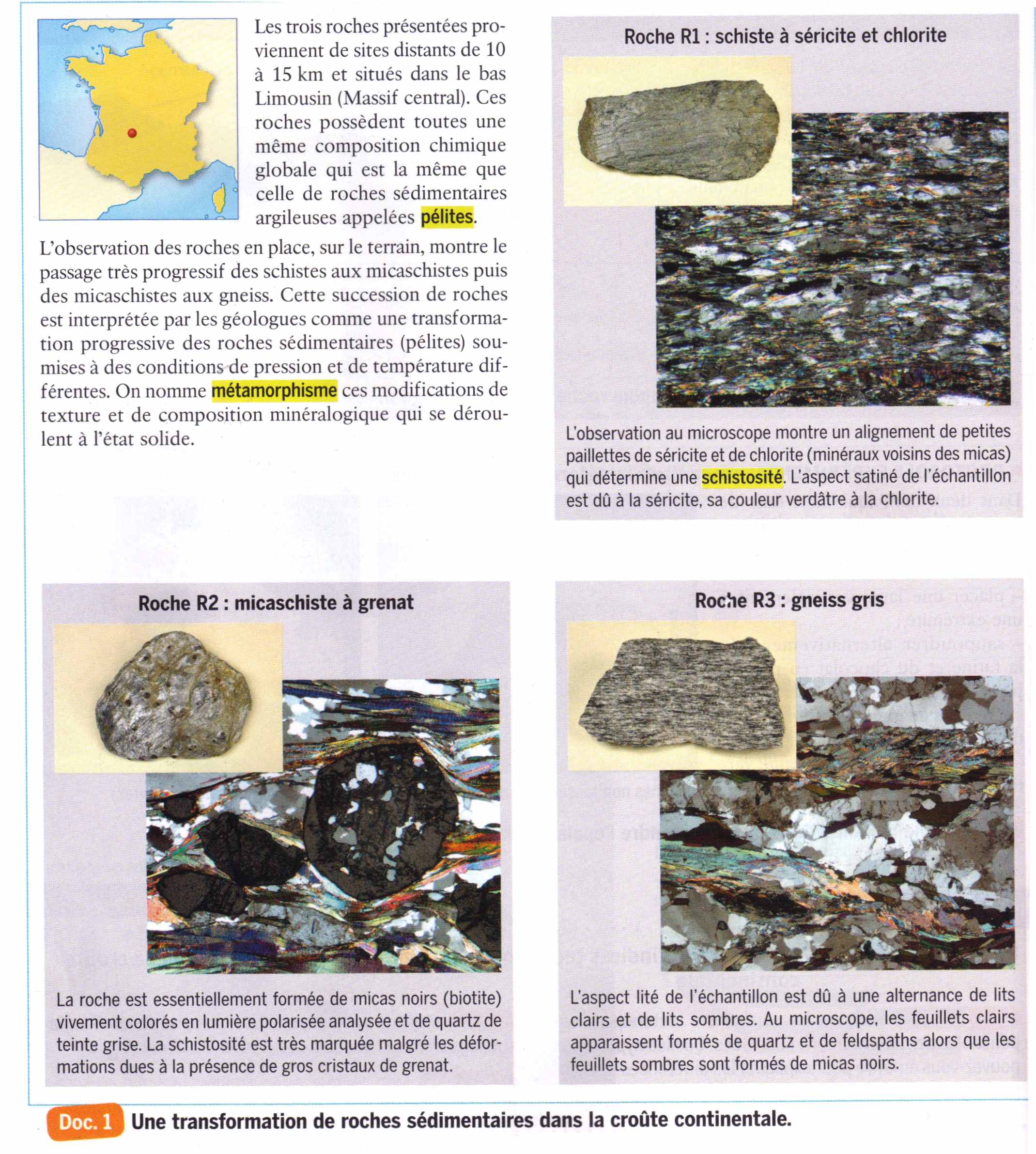 Les trois roches présentées proviennent de sites distants de 10 à 15 km et situés dans le bas Limousin (Massif central). Ces roches possèdent toutes une même composition chimique globale qui est la même que celle de roches sédimentaires argileuses appelées pélites.

L'observation des roches en place, sur le terrain, montre le passage très progressif des schistes aux micaschistes puis des micaschistes aux gneiss. Cette succession de roches est interprétée par les géologues comme une transformation progressive des roches sédimentaires (pélites) soumises à des conditions de pression et de température différentes. On nomme métamorphisme ces modifications de texture et de composition minéralogique qui se déroulent à l'état solide.

Roche R1 : schiste à séricite et chlorite

L'observation au microscope montre un alignement de petites paillettes de séricite et de chlorite (minéraux voisins des micas) qui détermine une schistosité. L'aspect satiné de l'échantillon est dû à la séricite, sa couleur verdâtre à la chlorite.

Roche R2 : micaschiste à grenat

La roche est essentiellement formée de micas noirs (biotite) vivement colorés en lumière polarisée analysée et de quartz de teinte grise. La schistosité est très marquée malgré les déformations dues à la présence de gros cristaux de grenat.

Roche R3 : gneiss gris

L'aspect lité de l'échantillon est dû à une alternance de lits clairs et de lits sombres. Au microscope, les feuillets clairs apparaissent formés de quartz et de feldspaths alors que les feuillets sombres sont formés de micas noirs.

Doc. 1 Une transformation de roches sédimentaires dans la croûte continentale.